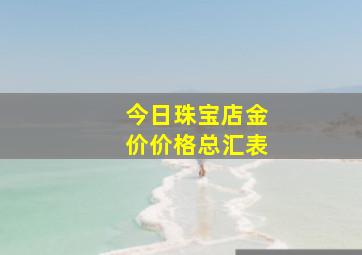 今日珠宝店金价价格总汇表